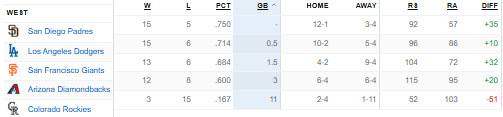 | WEST | W | L | PCT | GB ^ | HOME | AWAY | RS | RA | DIFF |
|---|---|---|---|---|---|---|---|---|---|
| San Diego Padres | 15 | 5 | .750 | - | 12-1 | 3-4 | 92 | 57 | +35 |
| Los Angeles Dodgers | 15 | 6 | .714 | 0.5 | 10-2 | 5-4 | 96 | 86 | +10 |
| San Francisco Giants | 13 | 6 | .684 | 1.5 | 4-2 | 9-4 | 104 | 72 | +32 |
| Arizona Diamondbacks | 12 | 8 | .600 | 3 | 6-4 | 6-4 | 115 | 95 | +20 |
| Colorado Rockies | 3 | 15 | .167 | 11 | 2-4 | 1-11 | 52 | 103 | -51 |